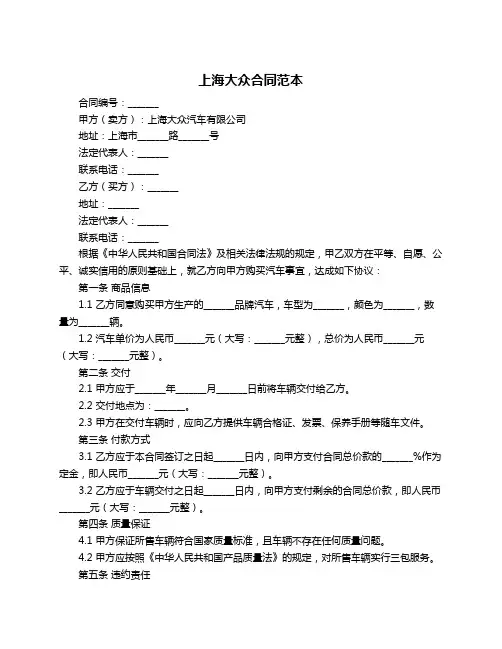 上海大众合同范本

合同编号：______

甲方（卖方）：上海大众汽车有限公司

地址：上海市______路______号

法定代表人：______

联系电话：______

乙方（买方）：______

地址：______

法定代表人：______

联系电话：______

根据《中华人民共和国合同法》及相关法律法规的规定，甲乙双方在平等、自愿、公平、诚实信用的原则基础上，就乙方向甲方购买汽车事宜，达成如下协议：

第一条 商品信息

1.1 乙方同意购买甲方生产的______品牌汽车，车型为______，颜色为______，数量为______辆。

1.2 汽车单价为人民币______元（大写：______元整），总价为人民币______元（大写：______元整）。

第二条 交付

2.1 甲方应于______年______月______日前将车辆交付给乙方。

2.2 交付地点为：______。

2.3 甲方在交付车辆时，应向乙方提供车辆合格证、发票、保养手册等随车文件。

第三条 付款方式

3.1 乙方应于本合同签订之日起______日内，向甲方支付合同总价款的______%作为定金，即人民币______元（大写：______元整）。

3.2 乙方应于车辆交付之日起______日内，向甲方支付剩余的合同总价款，即人民币______元（大写：______元整）。

第四条 质量保证

4.1 甲方保证所售车辆符合国家质量标准，且车辆不存在任何质量问题。

4.2 甲方应按照《中华人民共和国产品质量法》的规定，对所售车辆实行三包服务。

第五条 违约责任